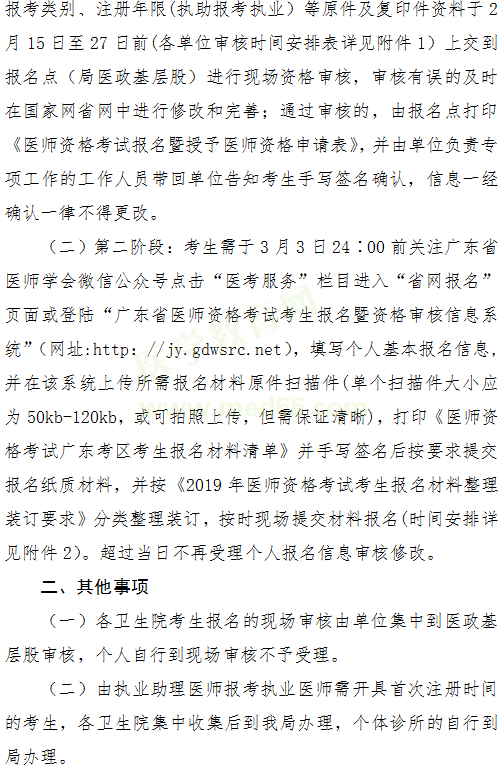 报考类别、注册年限(执助报考执业）等原件及复印件资料于 2 月 15 日至 27 日前(各单位审核时间安排表详见附件 1）上交到报名点（局医政基层股）进行现场资格审核，审核有误的及时在国家网省网中进行修改和完善；通过审核的，由报名点打印《医师资格考试报名暨授予医师资格申请表》，并由单位负责专项工作的工作人员带回单位告知考生手写签名确认，信息一经确认一律不得更改。

（二）第二阶段：考生需于 3 月 3 日 24：00 前关注广东省医师学会微信公众号点击“医考服务”栏目进入“省网报名”页面或登陆“广东省医师资格考试考生报名暨资格审核信息系统”（网址:http: //jy.gdwsrc.net），填写个人基本报名信息，并在该系统上传所需报名材料原件扫描件(单个扫描件大小应为 50kb-120kb，或可拍照上传，但需保证清晰)，打印《医师资格考试广东考区考生报名材料清单》并手写签名后按要求提交报名纸质材料，并按《2019 年医师资格考试考生报名材料整理装订要求》分类整理装订，按时现场提交材料报名(时间安排详见附件 2)。超过当日不再受理个人报名信息审核修改。

二、其他事项

（一）各卫生院考生报名的现场审核由单位集中到医政基层股审核，个人自行到现场审核不予受理。

（二）由执业助理医师报考执业医师需开具首次注册时间的考生，各卫生院集中收集后到我局办理，个体诊所的自行到局办理。